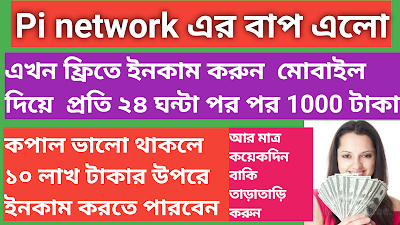 Pi network এর বাপ এলো

এখন ফ্রিতে ইনকাম করুন মোবাইল দিয়ে প্রতি ২৪ ঘন্টা পর পর 1000 টাকা

কপাল ভালো থাকলে ১০ লাখ টাকার উপরে ইনকাম করতে পারবেন

আর মাত্র কয়েকদিন বাকি তাড়াতাড়ি করুন